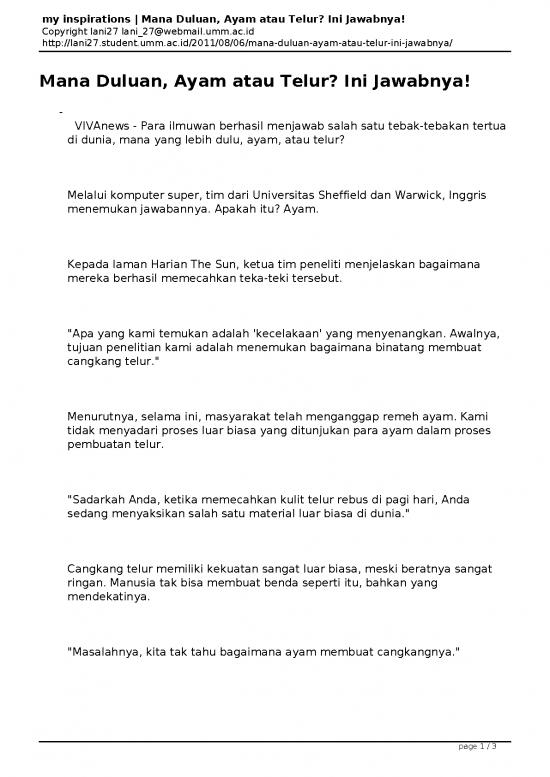 my inspirations | Mana Duluan, Ayam atau Telur? Ini Jawabnya!
Copyright lani27 lani_27@webmail.umm.ac.id
http://lani27.student.umm.ac.id/2011/08/06/mana-duluan-ayam-atau-telur-ini-jawabnya/

Mana Duluan, Ayam atau Telur? Ini Jawabnya!

-
VIVAnews - Para ilmuwan berhasil menjawab salah satu tebak-tebakan tertua di dunia, mana yang lebih dulu, ayam, atau telur?

Melalui komputer super, tim dari Universitas Sheffield dan Warwick, Inggris menemukan jawabannya. Apakah itu? Ayam.

Kepada laman Harian The Sun, ketua tim peneliti menjelaskan bagaimana mereka berhasil memecahkan teka-teki tersebut.

"Apa yang kami temukan adalah 'kecelakaan' yang menyenangkan. Awalnya, tujuan penelitian kami adalah menemukan bagaimana binatang membuat cangkang telur."

Menurutnya, selama ini, masyarakat telah menganggap remeh ayam. Kami tidak menyadari proses luar biasa yang ditunjukan para ayam dalam proses pembuatan telur.

"Sadarkah Anda, ketika memecahkan kulit telur rebus di pagi hari, Anda sedang menyaksikan salah satu material luar biasa di dunia."

Cangkang telur memiliki kekuatan sangat luar biasa, meski beratnya sangat ringan. Manusia tak bisa membuat benda seperti itu, bahkan yang mendekatinya.

"Masalahnya, kita tak tahu bagaimana ayam membuat cangkangnya."

page 1 / 3